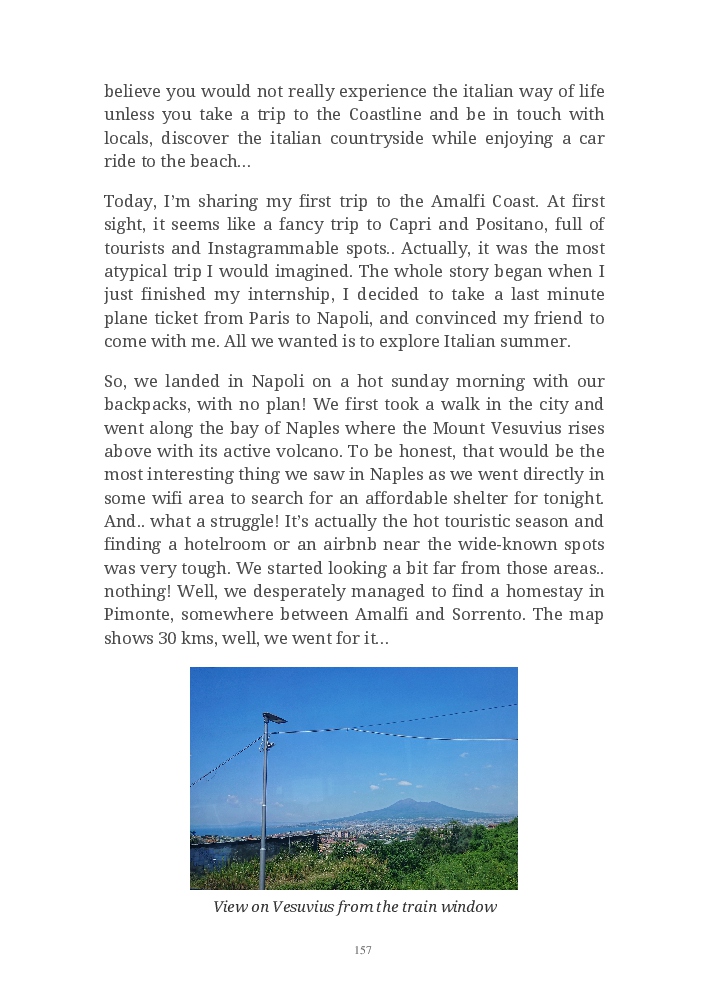 believe you would not really experience the italian way of life unless you take a trip to the Coastline and be in touch with locals, discover the italian countryside while enjoying a car ride to the beach…

Today, I'm sharing my first trip to the Amalfi Coast. At first sight, it seems like a fancy trip to Capri and Positano, full of tourists and Instagrammable spots.. Actually, it was the most atypical trip I would imagined. The whole story began when I just finished my internship, I decided to take a last minute plane ticket from Paris to Napoli, and convinced my friend to come with me. All we wanted is to explore Italian summer.

So, we landed in Napoli on a hot sunday morning with our backpacks, with no plan! We first took a walk in the city and went along the bay of Naples where the Mount Vesuvius rises above with its active volcano. To be honest, that would be the most interesting thing we saw in Naples as we went directly in some wifi area to search for an affordable shelter for tonight. And.. what a struggle! It's actually the hot touristic season and finding a hotelroom or an airbnb near the wide-known spots was very tough. We started looking a bit far from those areas.. nothing! Well, we desperately managed to find a homestay in Pimonte, somewhere between Amalfi and Sorrento. The map shows 30 kms, well, we went for it…

View on Vesuvius from the train window

157